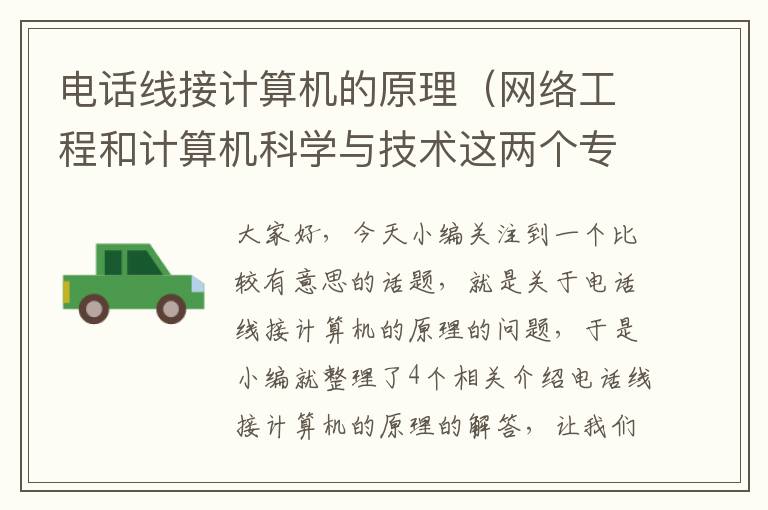 电话线接计算机的原理（网络工程和计算机科学与技术这两个专

大家好，今天小编关注到一个比较有意思的话题，就是关于电话线接计算机的原理的问题，于是小编就整理了4个相关介绍电话线接计算机的原理的解答，让我们